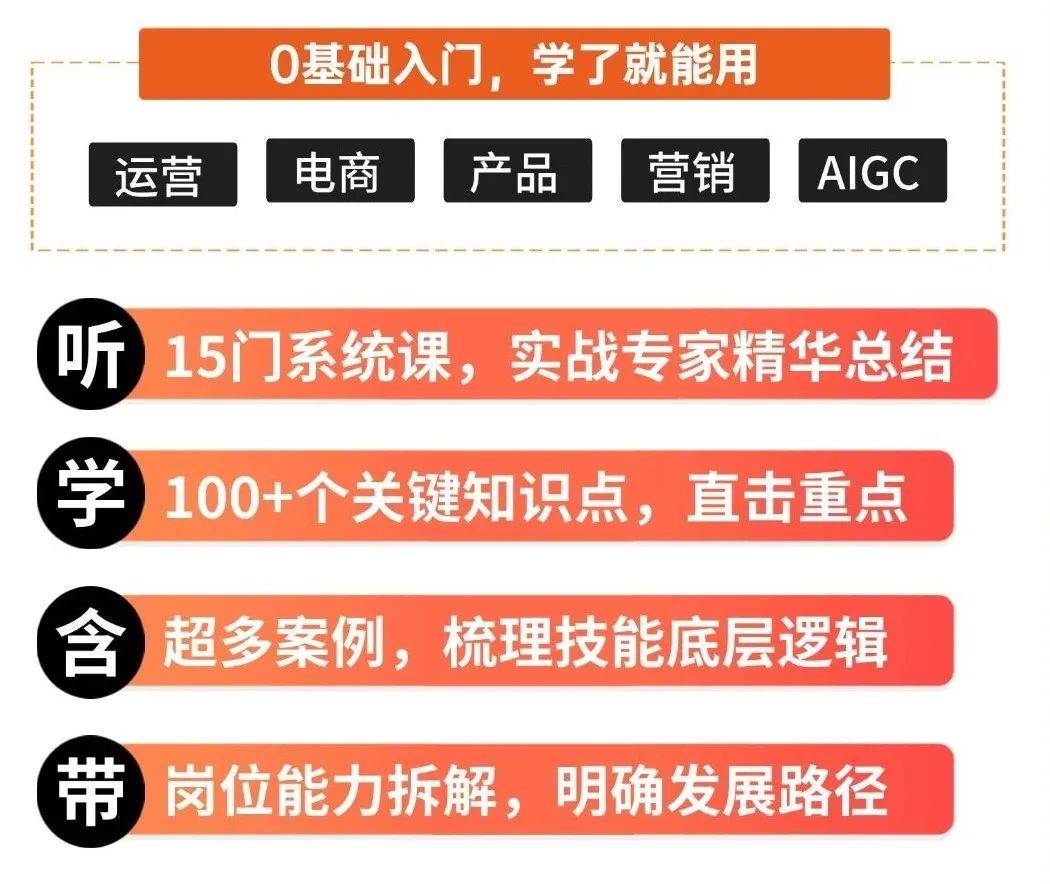 0基础入门，学了就能用

运营 电商 产品 营销 AIGC

听 15门系统课，实战专家精华总结

学 100+个关键知识点，直击重点

含 超多案例，梳理技能底层逻辑

带 岗位能力拆解，明确发展路径